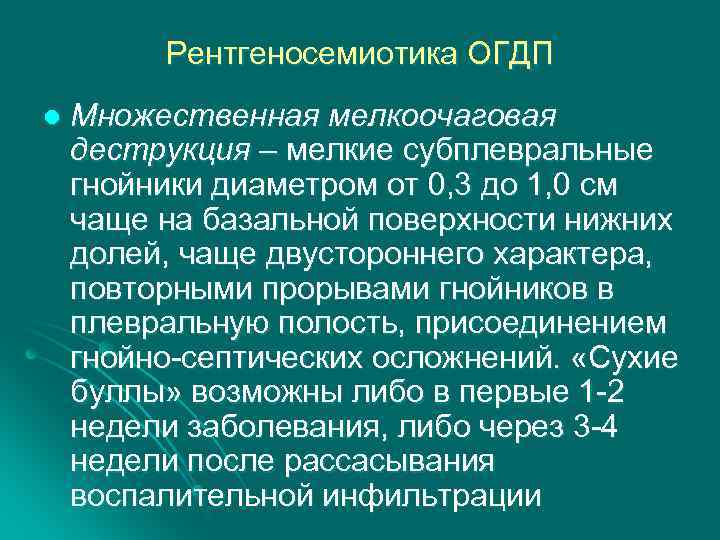 Рентгеносемиотика ОГДП

Множественная мелкоочаговая деструкция – мелкие субплевральные гнойники диаметром от 0,3 до 1,0 см чаще на базальной поверхности нижних долей, чаще двустороннего характера, повторными прорывами гнойников в плевральную полость, присоединением гнойно-септических осложнений. «Сухие буллы» возможны либо в первые 1-2 недели заболевания, либо через 3-4 недели после рассасывания воспалительной инфильтрации